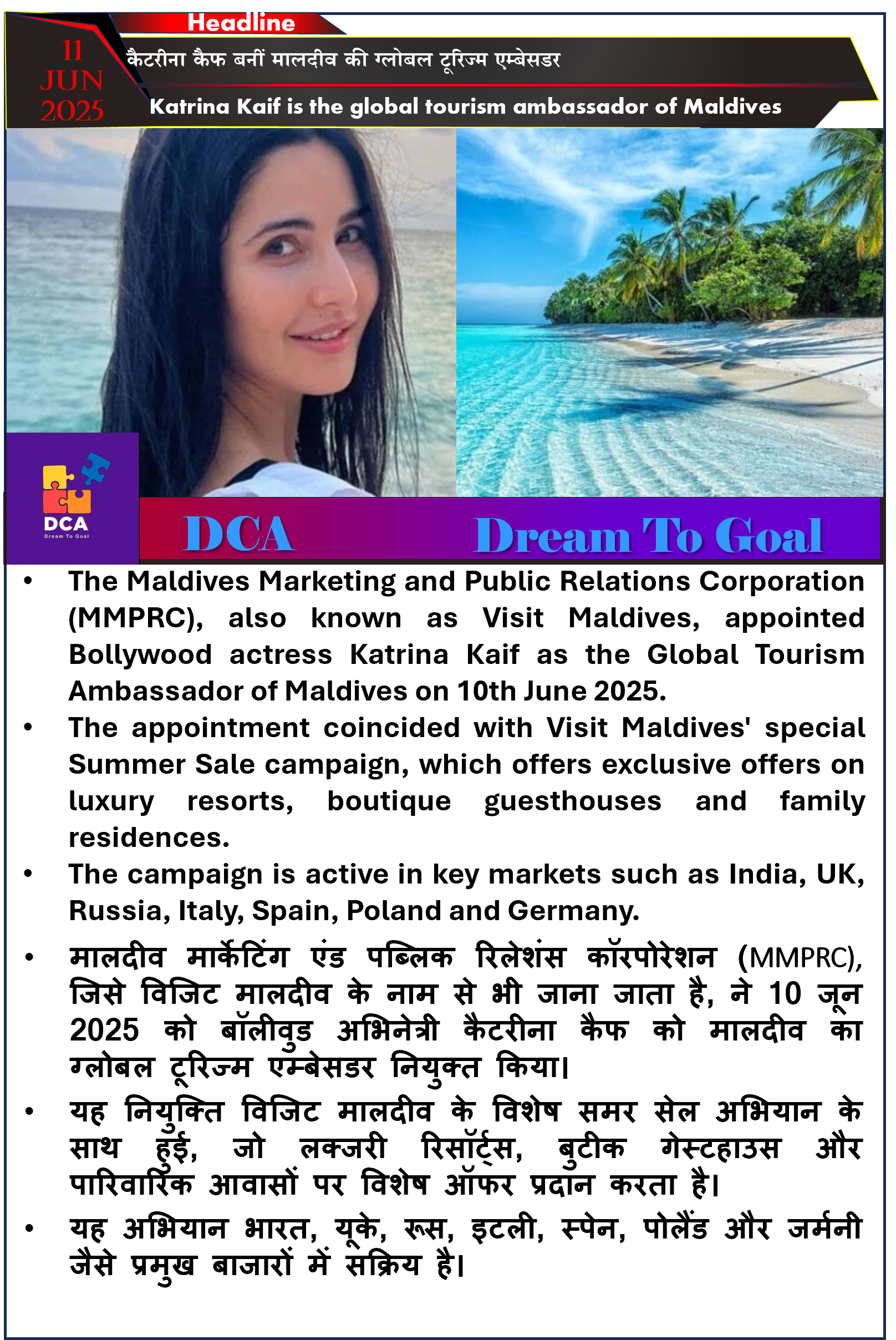 Headline

11 JUN 2025

कैटरीना कैफ बनीं मालदीव की ग्लोबल टूरिज्म एम्बेसडर

Katrina Kaif is the global tourism ambassador of Maldives

DCA
Dream To Goal

DCA Dream To Goal

• The Maldives Marketing and Public Relations Corporation (MMPRC), also known as Visit Maldives, appointed Bollywood actress Katrina Kaif as the Global Tourism Ambassador of Maldives on 10th June 2025.
• The appointment coincided with Visit Maldives' special Summer Sale campaign, which offers exclusive offers on luxury resorts, boutique guesthouses and family residences.
• The campaign is active in key markets such as India, UK, Russia, Italy, Spain, Poland and Germany.
• मालदीव मार्केटिंग एंड पब्लिक रिलेशंस कॉरपोरेशन (MMPRC), जिसे विजिट मालदीव के नाम से भी जाना जाता है, ने 10 जून 2025 को बॉलीवुड अभिनेत्री कैटरीना कैफ को मालदीव का ग्लोबल टूरिज्म एम्बेसडर नियुक्त किया।
• यह नियुक्ति विजिट मालदीव के विशेष समर सेल अभियान के साथ हुई, जो लक्जरी रिसॉर्ट्स, बुटीक गेस्टहाउस और पारिवारिक आवासों पर विशेष ऑफर प्रदान करता है।
• यह अभियान भारत, यूके, रूस, इटली, स्पेन, पोलैंड और जर्मनी जैसे प्रमुख बाजारों में सक्रिय है।